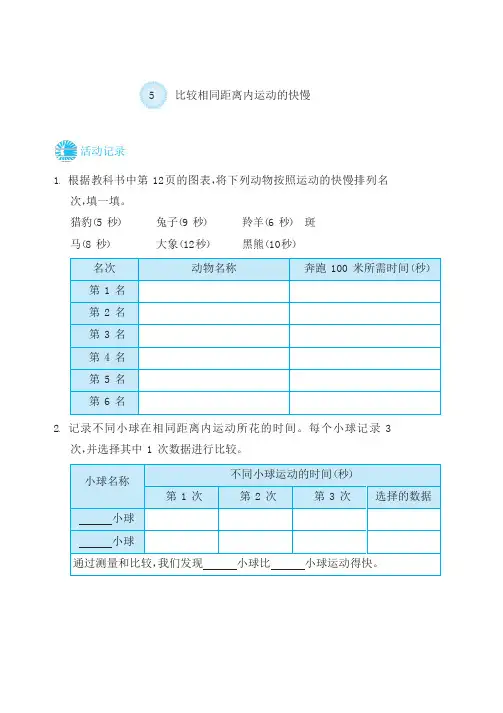 5 比较相同距离内运动的快慢

活动记录

1. 根据教科书中第 12页的图表,将下列动物按照运动的快慢排列名次,填一填。

猎豹(5 秒)　兔子(9 秒)　羚羊(6 秒)　斑马(8 秒)　大象(12秒)　黑熊(10秒)

| 名次 | 动物名称 | 奔跑 100 米所需时间(秒) |
|---|---|---|
| 第 1 名 | | |
| 第 2 名 | | |
| 第 3 名 | | |
| 第 4 名 | | |
| 第 5 名 | | |
| 第 6 名 | | |

2. 记录不同小球在相同距离内运动所花的时间。每个小球记录 3 次,并选择其中 1 次数据进行比较。

| 小球名称 | 不同小球运动的时间(秒) | | | |
|---|---|---|---|---|
| | 第 1 次 | 第 2 次 | 第 3 次 | 选择的数据 |
| ______小球 | | | | |
| ______小球 | | | | |
| 通过测量和比较,我们发现______小球比______小球运动得快。 | | | | |